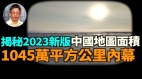 揭秘2023新版中國地圖面積
1045萬平方公里內幕